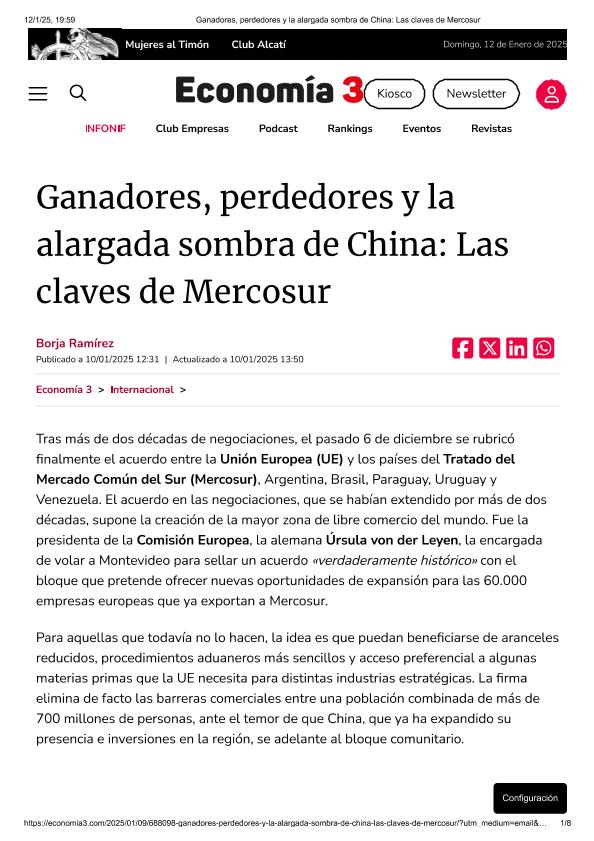 12/1/25, 19:59 Ganadores, perdedores y la alargada sombra de China: Las claves de Mercosur

Mujeres al Timón Club Alcatí Domingo, 12 de Enero de 2025

Economía 3 Kiosco Newsletter

INFONIF Club Empresas Podcast Rankings Eventos Revistas

Ganadores, perdedores y la alargada sombra de China: Las claves de Mercosur

Borja Ramírez
Publicado a 10/01/2025 12:31 | Actualizado a 10/01/2025 13:50

Economía 3 > Internacional >

Tras más de dos décadas de negociaciones, el pasado 6 de diciembre se rubricó finalmente el acuerdo entre la Unión Europea (UE) y los países del Tratado del Mercado Común del Sur (Mercosur), Argentina, Brasil, Paraguay, Uruguay y Venezuela. El acuerdo en las negociaciones, que se habían extendido por más de dos décadas, supone la creación de la mayor zona de libre comercio del mundo. Fue la presidenta de la Comisión Europea, la alemana Úrsula von der Leyen, la encargada de volar a Montevideo para sellar un acuerdo «verdaderamente histórico» con el bloque que pretende ofrecer nuevas oportunidades de expansión para las 60.000 empresas europeas que ya exportan a Mercosur.

Para aquellas que todavía no lo hacen, la idea es que puedan beneficiarse de aranceles reducidos, procedimientos aduaneros más sencillos y acceso preferencial a algunas materias primas que la UE necesita para distintas industrias estratégicas. La firma elimina de facto las barreras comerciales entre una población combinada de más de 700 millones de personas, ante el temor de que China, que ya ha expandido su presencia e inversiones en la región, se adelante al bloque comunitario.

Configuración

https://economia3.com/2025/01/09/688098-ganadores-perdedores-y-la-alargada-sombra-de-china-las-claves-de-mercosur/?utm_medium=email&... 1/8